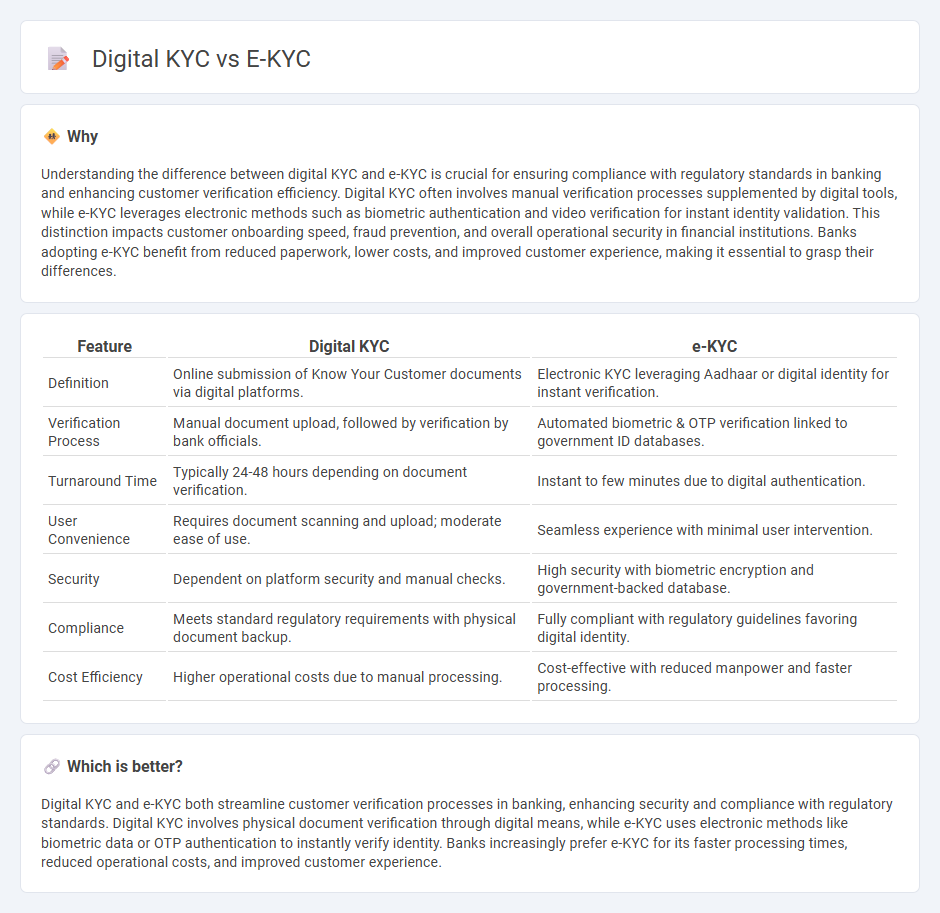 Digital KYC vs E-KYC

Why

Understanding the difference between digital KYC and e-KYC is crucial for ensuring compliance with regulatory standards in banking and enhancing customer verification efficiency. Digital KYC often involves manual verification processes supplemented by digital tools, while e-KYC leverages electronic methods such as biometric authentication and video verification for instant identity validation. This distinction impacts customer onboarding speed, fraud prevention, and overall operational security in financial institutions. Banks adopting e-KYC benefit from reduced paperwork, lower costs, and improved customer experience, making it essential to grasp their differences.

| Feature | Digital KYC | e-KYC |
|---|---|---|
| Definition | Online submission of Know Your Customer documents via digital platforms. | Electronic KYC leveraging Aadhaar or digital identity for instant verification. |
| Verification Process | Manual document upload, followed by verification by bank officials. | Automated biometric & OTP verification linked to government ID databases. |
| Turnaround Time | Typically 24-48 hours depending on document verification. | Instant to few minutes due to digital authentication. |
| User Convenience | Requires document scanning and upload; moderate ease of use. | Seamless experience with minimal user intervention. |
| Security | Dependent on platform security and manual checks. | High security with biometric encryption and government-backed database. |
| Compliance | Meets standard regulatory requirements with physical document backup. | Fully compliant with regulatory guidelines favoring digital identity. |
| Cost Efficiency | Higher operational costs due to manual processing. | Cost-effective with reduced manpower and faster processing. |

Which is better?

Digital KYC and e-KYC both streamline customer verification processes in banking, enhancing security and compliance with regulatory standards. Digital KYC involves physical document verification through digital means, while e-KYC uses electronic methods like biometric data or OTP authentication to instantly verify identity. Banks increasingly prefer e-KYC for its faster processing times, reduced operational costs, and improved customer experience.